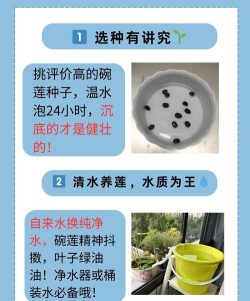 1 选种有讲究

挑评价高的碗莲种子，温水泡24小时，沉底的才是健壮的！

2 清水养莲，水质为王

自来水换纯净水，碗莲精神抖擞，叶子绿油油！净水器或桶装水必备哦！